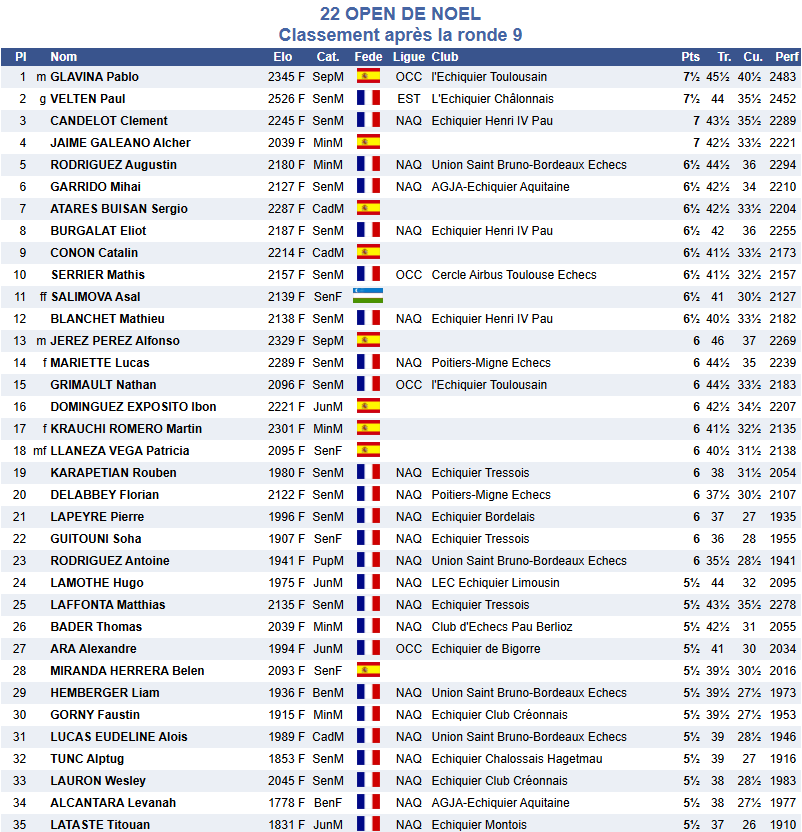 22 OPEN DE NOEL
Classement après la ronde 9

| Pl | | Nom | Elo | Cat. | Fede | Ligue | Club | Pts | Tr. | Cu. | Perf |
|---|---|---|---|---|---|---|---|---|---|---|---|
| 1 | m | GLAVINA Pablo | 2345 F | SepM | | OCC | l'Echiquier Toulousain | 7½ | 45½ | 40½ | 2483 |
| 2 | g | VELTEN Paul | 2526 F | SenM | | EST | L'Echiquier Châlonnais | 7½ | 44 | 35½ | 2452 |
| 3 | | CANDELOT Clement | 2245 F | SenM | | NAQ | Echiquier Henri IV Pau | 7 | 43½ | 35½ | 2289 |
| 4 | | JAIME GALEANO Alcher | 2039 F | MinM | | | | 7 | 42½ | 33½ | 2221 |
| 5 | | RODRIGUEZ Augustin | 2180 F | MinM | | NAQ | Union Saint Bruno-Bordeaux Echecs | 6½ | 44½ | 36 | 2294 |
| 6 | | GARRIDO Mihai | 2127 F | SenM | | NAQ | AGJA-Echiquier Aquitaine | 6½ | 42½ | 34 | 2210 |
| 7 | | ATARES BUISAN Sergio | 2287 F | CadM | | | | 6½ | 42½ | 33½ | 2204 |
| 8 | | BURGALAT Eliot | 2187 F | SenM | | NAQ | Echiquier Henri IV Pau | 6½ | 42 | 36 | 2255 |
| 9 | | CONON Catalin | 2214 F | CadM | | | | 6½ | 41½ | 33½ | 2173 |
| 10 | | SERRIER Mathis | 2157 F | SenM | | OCC | Cercle Airbus Toulouse Echecs | 6½ | 41½ | 32½ | 2157 |
| 11 | ff | SALIMOVA Asal | 2139 F | SenF | | | | 6½ | 41 | 30½ | 2127 |
| 12 | | BLANCHET Mathieu | 2138 F | SenM | | NAQ | Echiquier Henri IV Pau | 6½ | 40½ | 33½ | 2182 |
| 13 | m | JEREZ PEREZ Alfonso | 2329 F | SepM | | | | 6 | 46 | 37 | 2269 |
| 14 | f | MARIETTE Lucas | 2289 F | SenM | | NAQ | Poitiers-Migne Echecs | 6 | 44½ | 35 | 2239 |
| 15 | | GRIMAULT Nathan | 2096 F | SenM | | OCC | l'Echiquier Toulousain | 6 | 44½ | 33½ | 2183 |
| 16 | | DOMINGUEZ EXPOSITO Ibon | 2221 F | JunM | | | | 6 | 42½ | 34½ | 2207 |
| 17 | f | KRAUCHI ROMERO Martin | 2301 F | MinM | | | | 6 | 41½ | 32½ | 2135 |
| 18 | mf | LLANEZA VEGA Patricia | 2095 F | SenF | | | | 6 | 40½ | 31½ | 2138 |
| 19 | | KARAPETIAN Rouben | 1980 F | SenM | | NAQ | Echiquier Tressois | 6 | 38 | 31½ | 2054 |
| 20 | | DELABBEY Florian | 2122 F | SenM | | NAQ | Poitiers-Migne Echecs | 6 | 37½ | 30½ | 2107 |
| 21 | | LAPEYRE Pierre | 1996 F | SenM | | NAQ | Echiquier Bordelais | 6 | 37 | 27 | 1935 |
| 22 | | GUITOUNI Soha | 1907 F | SenF | | NAQ | Echiquier Tressois | 6 | 36 | 28 | 1955 |
| 23 | | RODRIGUEZ Antoine | 1941 F | PupM | | NAQ | Union Saint Bruno-Bordeaux Echecs | 6 | 35½ | 28½ | 1941 |
| 24 | | LAMOTHE Hugo | 1975 F | JunM | | NAQ | LEC Echiquier Limousin | 5½ | 44 | 32 | 2095 |
| 25 | | LAFFONTA Matthias | 2135 F | SenM | | NAQ | Echiquier Tressois | 5½ | 43½ | 35½ | 2278 |
| 26 | | BADER Thomas | 2039 F | MinM | | NAQ | Club d'Echecs Pau Berlioz | 5½ | 42½ | 31 | 2055 |
| 27 | | ARA Alexandre | 1994 F | JunM | | OCC | Echiquier de Bigorre | 5½ | 41 | 30 | 2034 |
| 28 | | MIRANDA HERRERA Belen | 2093 F | SenF | | | | 5½ | 39½ | 30½ | 2016 |
| 29 | | HEMBERGER Liam | 1936 F | BenM | | NAQ | Union Saint Bruno-Bordeaux Echecs | 5½ | 39½ | 27½ | 1973 |
| 30 | | GORNY Faustin | 1915 F | MinM | | NAQ | Echiquier Club Créonnais | 5½ | 39½ | 27½ | 1953 |
| 31 | | LUCAS EUDELINE Alois | 1989 F | CadM | | NAQ | Union Saint Bruno-Bordeaux Echecs | 5½ | 39 | 28½ | 1946 |
| 32 | | TUNC Alptug | 1853 F | SenM | | NAQ | Echiquier Chalossais Hagetmau | 5½ | 39 | 27 | 1916 |
| 33 | | LAURON Wesley | 2045 F | SenM | | NAQ | Echiquier Club Créonnais | 5½ | 38 | 28½ | 1983 |
| 34 | | ALCANTARA Levanah | 1778 F | BenF | | NAQ | AGJA-Echiquier Aquitaine | 5½ | 38 | 27½ | 1977 |
| 35 | | LATASTE Titouan | 1831 F | JunM | | NAQ | Echiquier Montois | 5½ | 37 | 26 | 1910 |